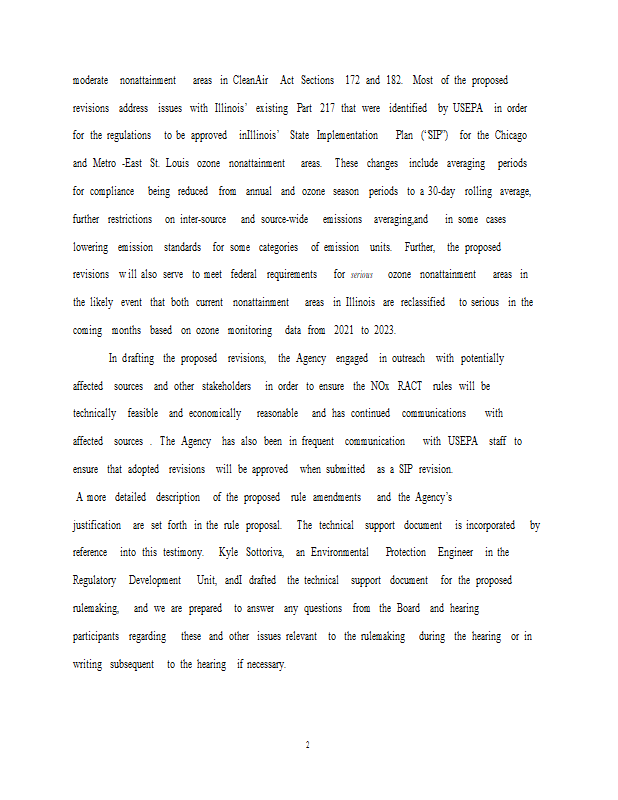 moderate nonattainment areas in CleanAir Act Sections 172 and 182. Most of the proposed revisions address issues with Illinois' existing Part 217 that were identified by USEPA in order for the regulations to be approved inIllinois' State Implementation Plan ("SIP") for the Chicago and Metro -East St. Louis ozone nonattainment areas. These changes include averaging periods for compliance being reduced from annual and ozone season periods to a 30-day rolling average, further restrictions on inter-source and source-wide emissions averaging,and in some cases lowering emission standards for some categories of emission units. Further, the proposed revisions will also serve to meet federal requirements for serious ozone nonattainment areas in the likely event that both current nonattainment areas in Illinois are reclassified to serious in the coming months based on ozone monitoring data from 2021 to 2023.

In drafting the proposed revisions, the Agency engaged in outreach with potentially affected sources and other stakeholders in order to ensure the NOx RACT rules will be technically feasible and economically reasonable and has continued communications with affected sources . The Agency has also been in frequent communication with USEPA staff to ensure that adopted revisions will be approved when submitted as a SIP revision.

A more detailed description of the proposed rule amendments and the Agency's justification are set forth in the rule proposal. The technical support document is incorporated by reference into this testimony. Kyle Sottoriva, an Environmental Protection Engineer in the Regulatory Development Unit, andI drafted the technical support document for the proposed rulemaking, and we are prepared to answer any questions from the Board and hearing participants regarding these and other issues relevant to the rulemaking during the hearing or in writing subsequent to the hearing if necessary.

2